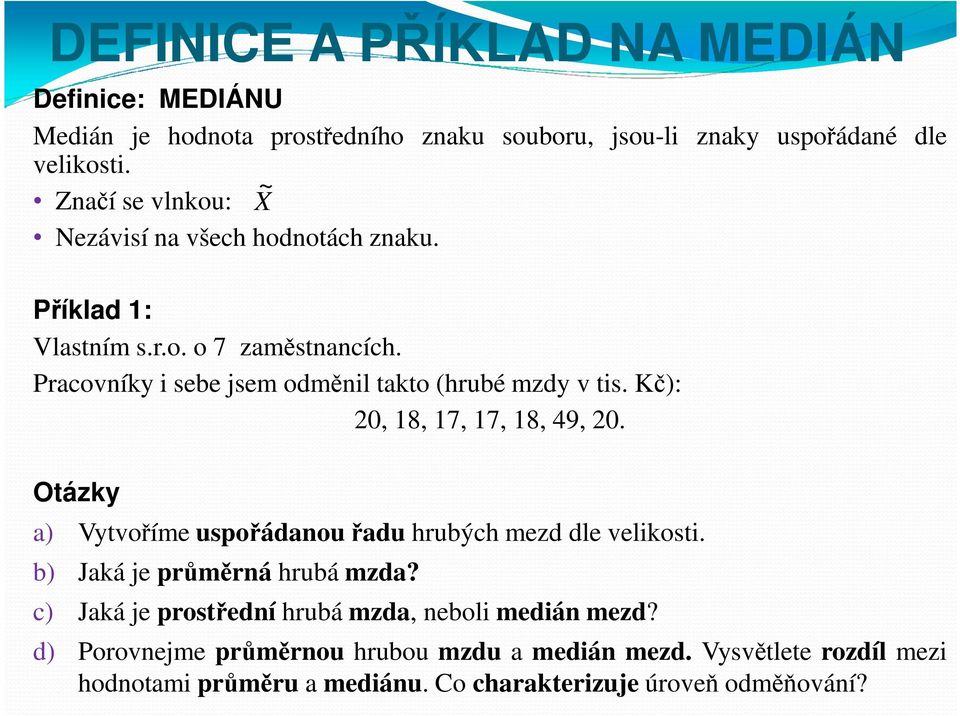 DEFINICE A PŘÍKLAD NA MEDIÁN

Definice: MEDIÁNU

Medián je hodnota prostředního znaku souboru, jsou-li znaky uspořádané dle velikosti.

• Značí se vlnkou: $\tilde{X}$
• Nezávisí na všech hodnotách znaku.

Příklad 1:

Vlastním s.r.o. o 7 zaměstnancích.
Pracovníky i sebe jsem odměnil takto (hrubé mzdy v tis. Kč):
20, 18, 17, 17, 18, 49, 20.

Otázky

a) Vytvoříme uspořádanou řadu hrubých mezd dle velikosti.
b) Jaká je průměrná hrubá mzda?
c) Jaká je prostřední hrubá mzda, neboli medián mezd?
d) Porovnejme průměrnou hrubou mzdu a medián mezd. Vysvětlete rozdíl mezi hodnotami průměru a mediánu. Co charakterizuje úroveň odměňování?